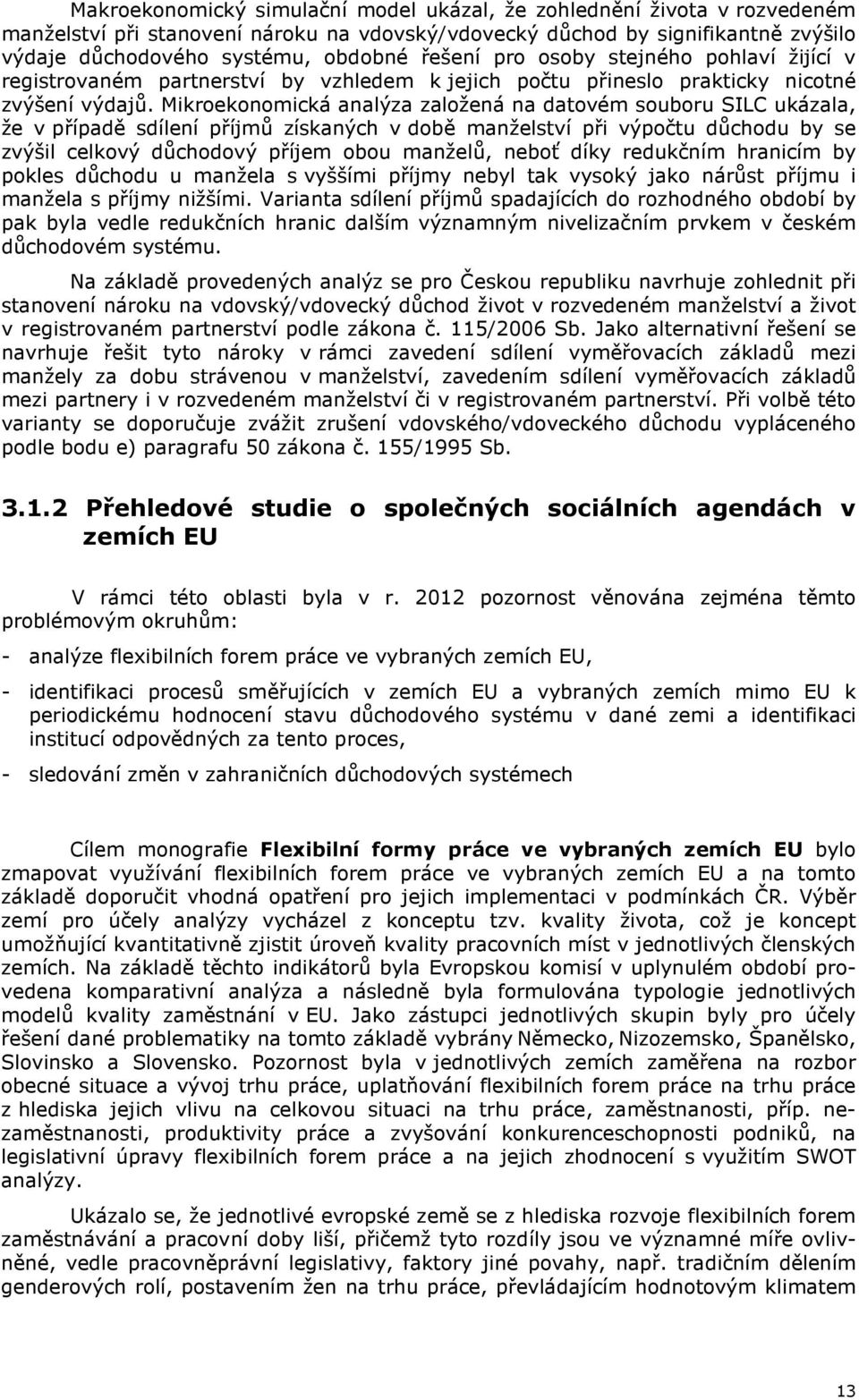 Makroekonomický simulační model ukázal, že zohlednění života v rozvedeném manželství při stanovení nároku na vdovský/vdovecký důchod by signifikantně zvýšilo výdaje důchodového systému, obdobné řešení pro osoby stejného pohlaví žijící v registrovaném partnerství by vzhledem k jejich počtu přineslo prakticky nicotné zvýšení výdajů. Mikroekonomická analýza založená na datovém souboru SILC ukázala, že v případě sdílení příjmů získaných v době manželství při výpočtu důchodu by se zvýšil celkový důchodový příjem obou manželů, neboť díky redukčním hranicím by pokles důchodu u manžela s vyššími příjmy nebyl tak vysoký jako nárůst příjmu i manžela s příjmy nižšími. Varianta sdílení příjmů spadajících do rozhodného období by pak byla vedle redukčních hranic dalším významným nivelizačním prvkem v českém důchodovém systému.

Na základě provedených analýz se pro Českou republiku navrhuje zohlednit při stanovení nároku na vdovský/vdovecký důchod život v rozvedeném manželství a život v registrovaném partnerství podle zákona č. 115/2006 Sb. Jako alternativní řešení se navrhuje řešit tyto nároky v rámci zavedení sdílení vyměřovacích základů mezi manžely za dobu strávenou v manželství, zavedením sdílení vyměřovacích základů mezi partnery i v rozvedeném manželství či v registrovaném partnerství. Při volbě této varianty se doporučuje zvážit zrušení vdovského/vdoveckého důchodu vypláceného podle bodu e) paragrafu 50 zákona č. 155/1995 Sb.

3.1.2 Přehledové studie o společných sociálních agendách v zemích EU

V rámci této oblasti byla v r. 2012 pozornost věnována zejména těmto problémovým okruhům:

- analýze flexibilních forem práce ve vybraných zemích EU,

- identifikaci procesů směřujících v zemích EU a vybraných zemích mimo EU k periodickému hodnocení stavu důchodového systému v dané zemi a identifikaci institucí odpovědných za tento proces,

- sledování změn v zahraničních důchodových systémech

Cílem monografie Flexibilní formy práce ve vybraných zemích EU bylo zmapovat využívání flexibilních forem práce ve vybraných zemích EU a na tomto základě doporučit vhodná opatření pro jejich implementaci v podmínkách ČR. Výběr zemí pro účely analýzy vycházel z konceptu tzv. kvality života, což je koncept umožňující kvantitativně zjistit úroveň kvality pracovních míst v jednotlivých členských zemích. Na základě těchto indikátorů byla Evropskou komisí v uplynulém období provedena komparativní analýza a následně byla formulována typologie jednotlivých modelů kvality zaměstnání v EU. Jako zástupci jednotlivých skupin byly pro účely řešení dané problematiky na tomto základě vybrány Německo, Nizozemsko, Španělsko, Slovinsko a Slovensko. Pozornost byla v jednotlivých zemích zaměřena na rozbor obecné situace a vývoj trhu práce, uplatňování flexibilních forem práce na trhu práce z hlediska jejich vlivu na celkovou situaci na trhu práce, zaměstnanosti, příp. nezaměstnanosti, produktivity práce a zvyšování konkurenceschopnosti podniků, na legislativní úpravy flexibilních forem práce a na jejich zhodnocení s využitím SWOT analýzy.

Ukázalo se, že jednotlivé evropské země se z hlediska rozvoje flexibilních forem zaměstnávání a pracovní doby liší, přičemž tyto rozdíly jsou ve významné míře ovlivněné, vedle pracovněprávní legislativy, faktory jiné povahy, např. tradičním dělením genderových rolí, postavením žen na trhu práce, převládajícím hodnotovým klimatem

13